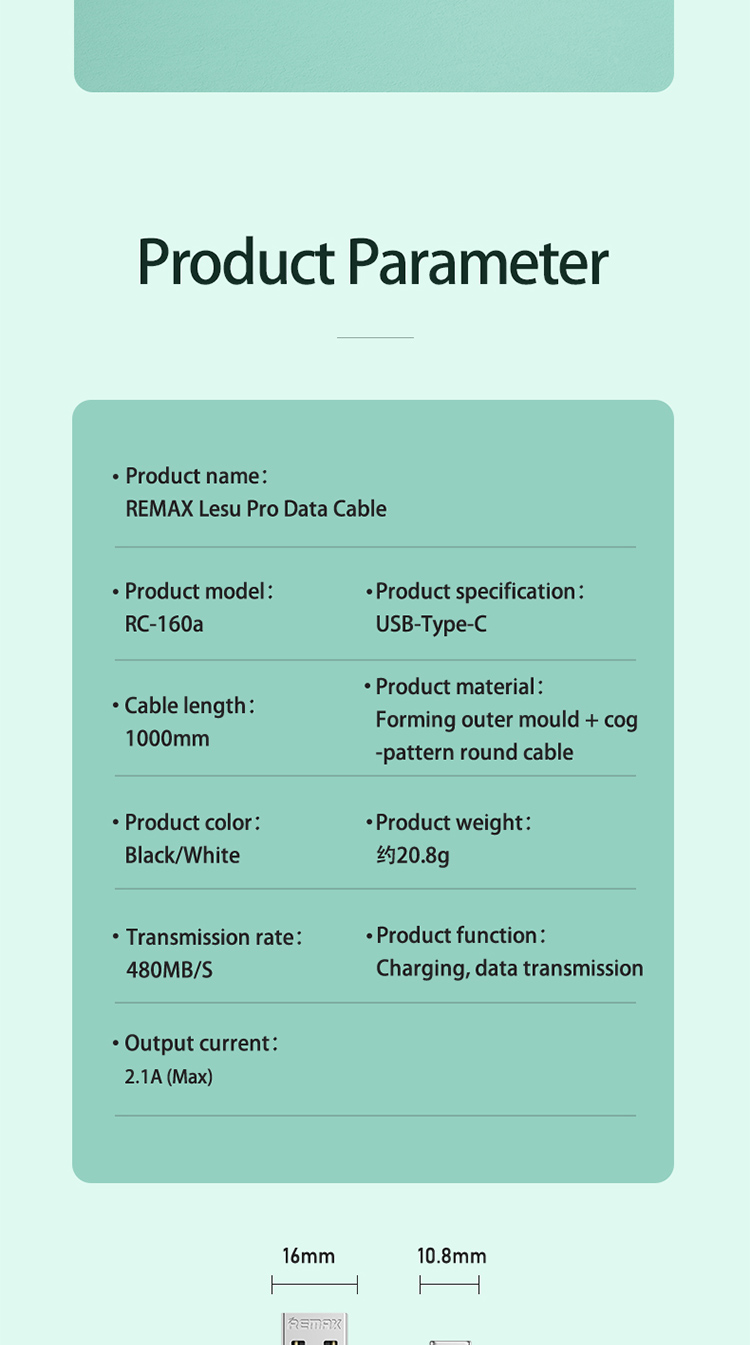 Product Parameter

• Product name:
REMAX Lesu Pro Data Cable

• Product model:
RC-160a

• Product specification:
USB-Type-C

• Cable length:
1000mm

• Product material:
Forming outer mould + cog -pattern round cable

• Product color:
Black/White

• Product weight:
约20.8g

• Transmission rate:
480MB/S

• Product function:
Charging, data transmission

• Output current:
2.1A (Max)

16mm

10.8mm

REMAX